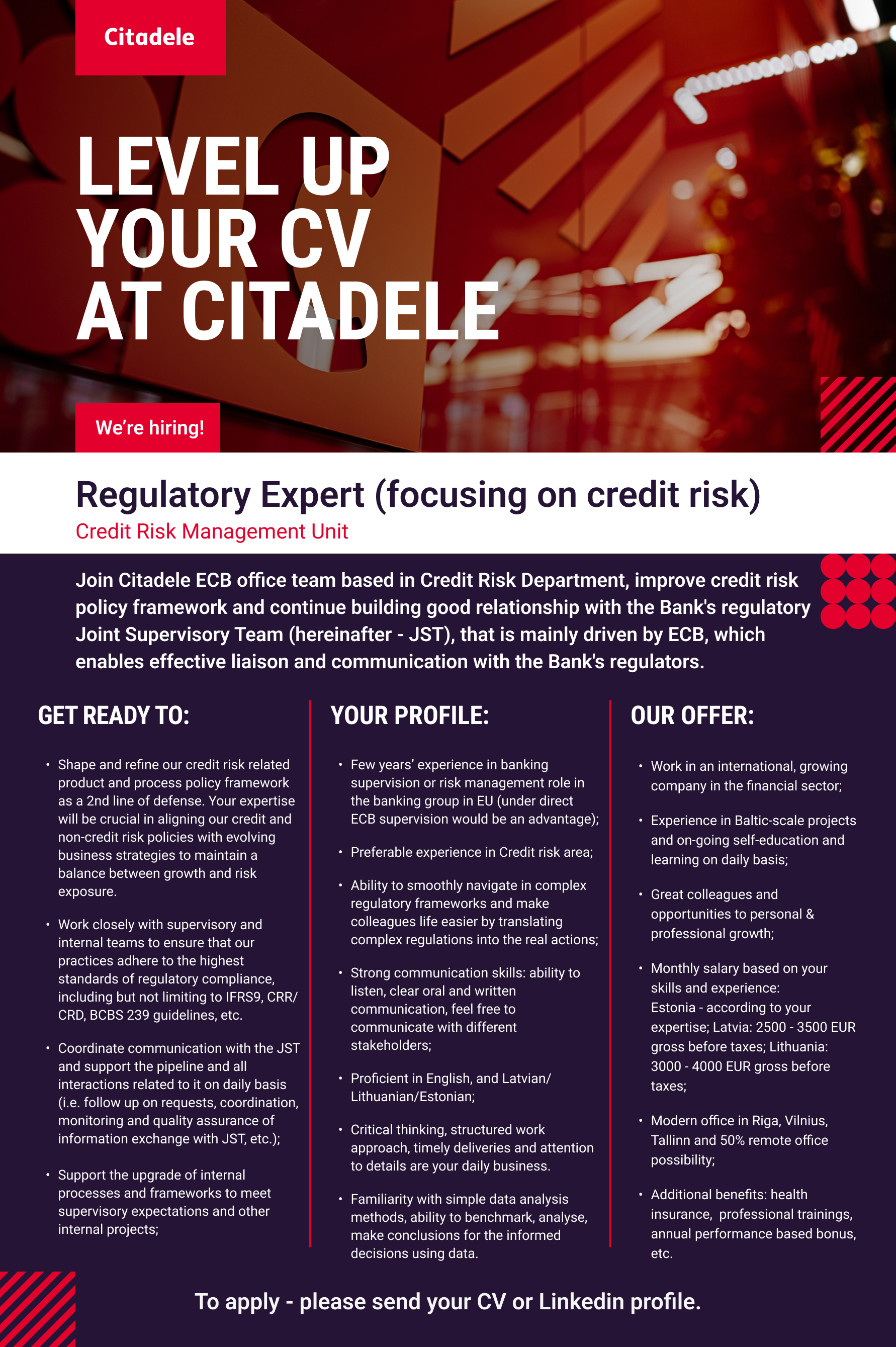 Citadele

LEVEL UP YOUR CV AT CITADELE

We're hiring!

Regulatory Expert (focusing on credit risk)

Credit Risk Management Unit

Join Citadele ECB office team based in Credit Risk Department, improve credit risk policy framework and continue building good relationship with the Bank's regulatory Joint Supervisory Team (hereinafter - JST), that is mainly driven by ECB, which enables effective liaison and communication with the Bank's regulators.

GET READY TO:

• Shape and refine our credit risk related product and process policy framework as a 2nd line of defense. Your expertise will be crucial in aligning our credit and non-credit risk policies with evolving business strategies to maintain a balance between growth and risk exposure.

• Work closely with supervisory and internal teams to ensure that our practices adhere to the highest standards of regulatory compliance, including but not limiting to IFRS9, CRR/CRD, BCBS 239 guidelines, etc.

• Coordinate communication with the JST and support the pipeline and all interactions related to it on daily basis (i.e. follow up on requests, coordination, monitoring and quality assurance of information exchange with JST, etc.);

• Support the upgrade of internal processes and frameworks to meet supervisory expectations and other internal projects;

YOUR PROFILE:

• Few years' experience in banking supervision or risk management role in the banking group in EU (under direct ECB supervision would be an advantage);

• Preferable experience in Credit risk area;

• Ability to smoothly navigate in complex regulatory frameworks and make colleagues life easier by translating complex regulations into the real actions;

• Strong communication skills: ability to listen, clear oral and written communication, feel free to communicate with different stakeholders;

• Proficient in English, and Latvian/Lithuanian/Estonian;

• Critical thinking, structured work approach, timely deliveries and attention to details are your daily business.

• Familiarity with simple data analysis methods, ability to benchmark, analyse, make conclusions for the informed decisions using data.

OUR OFFER:

• Work in an international, growing company in the financial sector;

• Experience in Baltic-scale projects and on-going self-education and learning on daily basis;

• Great colleagues and opportunities to personal & professional growth;

• Monthly salary based on your skills and experience: Estonia - according to your expertise; Latvia: 2500 - 3500 EUR gross before taxes; Lithuania: 3000 - 4000 EUR gross before taxes;

• Modern office in Riga, Vilnius, Tallinn and 50% remote office possibility;

• Additional benefits: health insurance, professional trainings, annual performance based bonus, etc.

To apply - please send your CV or Linkedin profile.